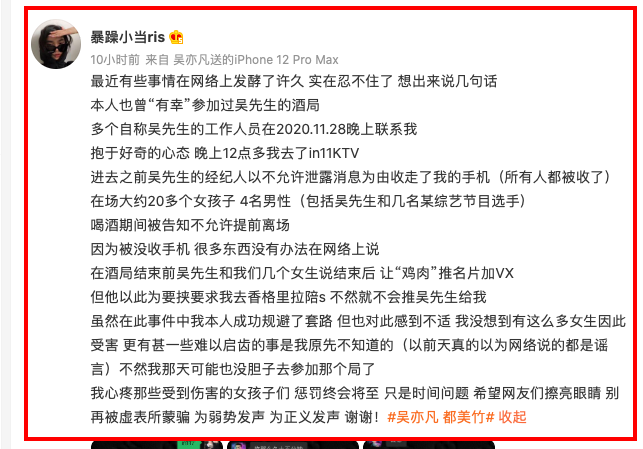 暴躁小当ris

10小时前 来自 吴亦凡送的iPhone 12 Pro Max

最近有些事情在网络上发酵了许久 实在忍不住了 想出来说几句话
本人也曾“有幸”参加过吴先生的酒局
多个自称吴先生的工作人员在2020.11.28晚上联系我
抱于好奇的心态 晚上12点多我去了in11KTV
进去之前吴先生的经纪人以不允许泄露消息为由收走了我的手机（所有人都被收了）
在场大约20多个女孩子 4名男性（包括吴先生和几名某综艺节目选手）
喝酒期间被告知不允许提前离场
因为被没收手机 很多东西没有办法在网络上说
在酒局结束前吴先生和我们几个女生说结束后 让“鸡肉”推名片加VX
但他以此为要挟要求我去香格里拉陪s 不然就不会推吴先生给我
虽然在此事件中我本人成功规避了套路 但也对此感到不适 我没想到有这么多女生因此受害 更有甚一些难以启齿的事是我原先不知道的（以前天真的以为网络说的都是谣言）不然我那天可能也没胆子去参加那个局了
我心疼那些受到伤害的女孩子们 惩罚终会将至 只是时间问题 希望网友们擦亮眼睛 别再被虚表所蒙骗 为弱势发声 为正义发声 谢谢！#吴亦凡 都美竹# 收起